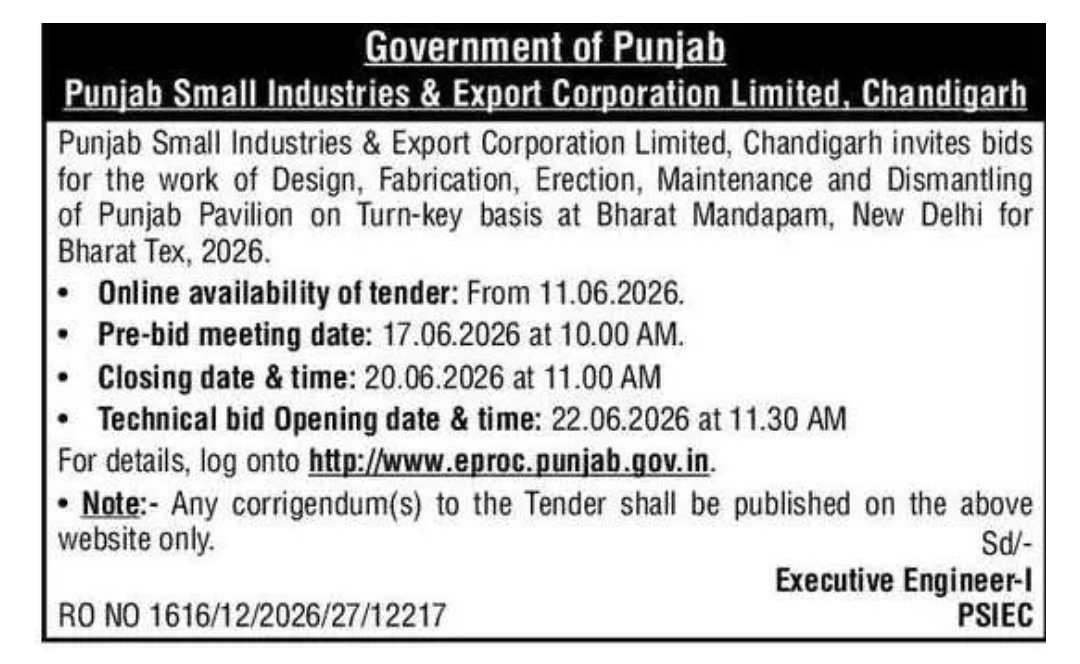 Government of Punjab
Punjab Small Industries & Export Corporation Limited, Chandigarh

Punjab Small Industries & Export Corporation Limited, Chandigarh invites bids for the work of Design, Fabrication, Erection, Maintenance and Dismantling of Punjab Pavilion on Turn-key basis at Bharat Mandapam, New Delhi for Bharat Tex, 2026.

• Online availability of tender: From 11.06.2026.
• Pre-bid meeting date: 17.06.2026 at 10.00 AM.
• Closing date & time: 20.06.2026 at 11.00 AM
• Technical bid Opening date & time: 22.06.2026 at 11.30 AM

For details, log onto http://www.eproc.punjab.gov.in.

• Note:- Any corrigendum(s) to the Tender shall be published on the above website only.

Sd/-
Executive Engineer-I
PSIEC

RO NO 1616/12/2026/27/12217